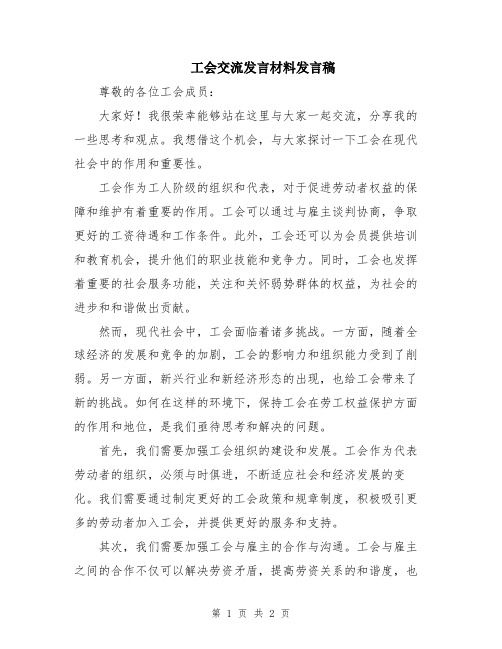 工会交流发言材料发言稿

尊敬的各位工会成员：

大家好！我很荣幸能够站在这里与大家一起交流，分享我的一些思考和观点。我想借这个机会，与大家探讨一下工会在现代社会中的作用和重要性。

工会作为工人阶级的组织和代表，对于促进劳动者权益的保障和维护有着重要的作用。工会可以通过与雇主谈判协商，争取更好的工资待遇和工作条件。此外，工会还可以为会员提供培训和教育机会，提升他们的职业技能和竞争力。同时，工会也发挥着重要的社会服务功能，关注和关怀弱势群体的权益，为社会的进步和和谐做出贡献。

然而，现代社会中，工会面临着诸多挑战。一方面，随着全球经济的发展和竞争的加剧，工会的影响力和组织能力受到了削弱。另一方面，新兴行业和新经济形态的出现，也给工会带来了新的挑战。如何在这样的环境下，保持工会在劳工权益保护方面的作用和地位，是我们亟待思考和解决的问题。

首先，我们需要加强工会组织的建设和发展。工会作为代表劳动者的组织，必须与时俱进，不断适应社会和经济发展的变化。我们需要通过制定更好的工会政策和规章制度，积极吸引更多的劳动者加入工会，并提供更好的服务和支持。

其次，我们需要加强工会与雇主的合作与沟通。工会与雇主之间的合作不仅可以解决劳资矛盾，提高劳资关系的和谐度，也

第 1 页 共 2 页